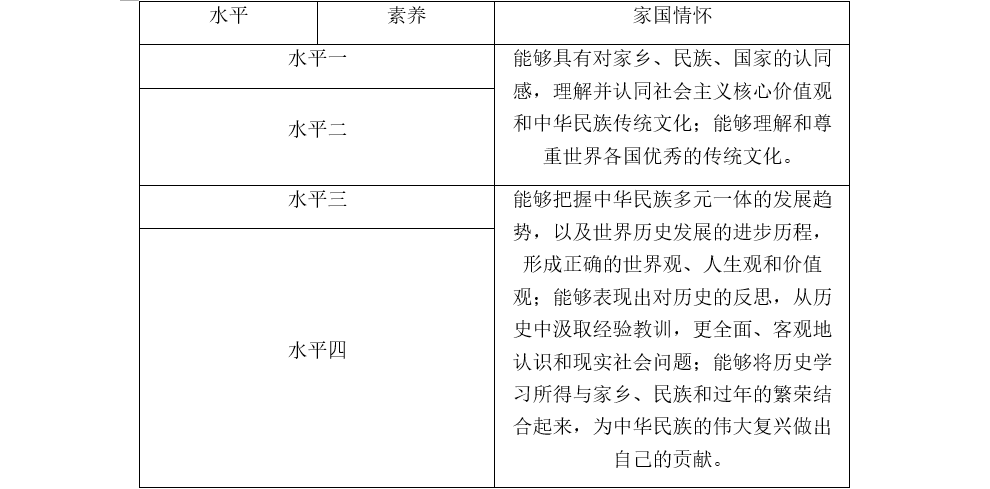 | 水平 | 素养 | 家国情怀 |
|---|---|---|
| 水平一 | | 能够具有对家乡、民族、国家的认同感，理解并认同社会主义核心价值观和中华民族传统文化；能够理解和尊重世界各国优秀的传统文化。 |
| 水平二 | | |
| 水平三 | | 能够把握中华民族多元一体的发展趋势，以及世界历史发展的进步历程，形成正确的世界观、人生观和价值观；能够表现出对历史的反思，从历史中汲取经验教训，更全面、客观地认识和现实社会问题；能够将历史学习所得与家乡、民族和过年的繁荣结合起来，为中华民族的伟大复兴做出自己的贡献。 |
| 水平四 | | |